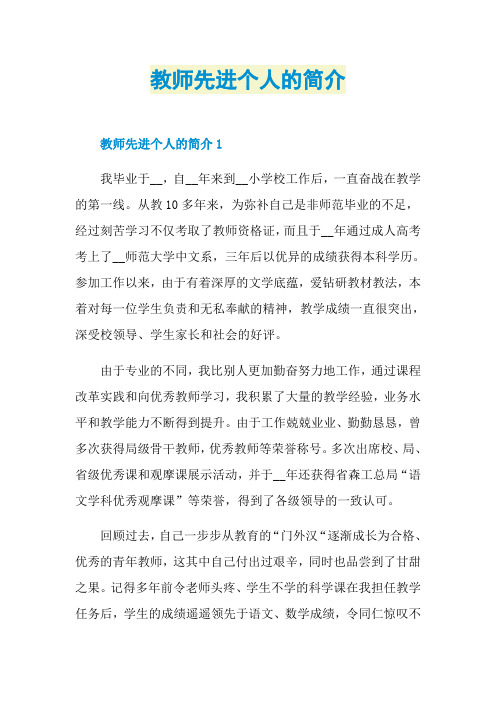 教师先进个人的简介

教师先进个人的简介 1

我毕业于__，自__年来到__小学校工作后，一直奋战在教学的第一线。从教 10 多年来，为弥补自己是非师范毕业的不足，经过刻苦学习不仅考取了教师资格证，而且于__年通过成人高考考上了__师范大学中文系，三年后以优异的成绩获得本科学历。参加工作以来，由于有着深厚的文学底蕴，爱钻研教材教法，本着对每一位学生负责和无私奉献的精神，教学成绩一直很突出，深受校领导、学生家长和社会的好评。

由于专业的不同，我比别人更加勤奋努力地工作，通过课程改革实践和向优秀教师学习，我积累了大量的教学经验，业务水平和教学能力不断得到提升。由于工作兢兢业业、勤勤恳恳，曾多次获得局级骨干教师，优秀教师等荣誉称号。多次出席校、局、省级优秀课和观摩课展示活动，并于__年还获得省森工总局“语文学科优秀观摩课”等荣誉，得到了各级领导的一致认可。

回顾过去，自己一步步从教育的“门外汉“逐渐成长为合格、优秀的青年教师，这其中自己付出过艰辛，同时也品尝到了甘甜之果。记得多年前令老师头疼、学生不学的科学课在我担任教学任务后，学生的成绩遥遥领先于语文、数学成绩，令同仁惊叹不